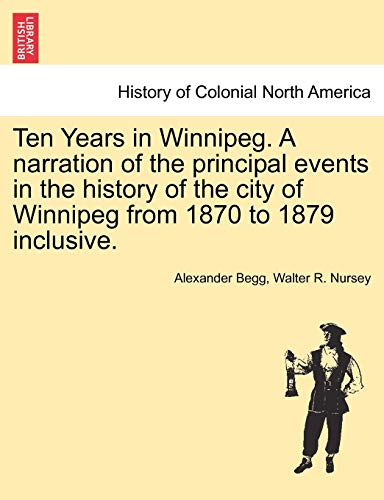 BRITISH LIBRARY

History of Colonial North America

Ten Years in Winnipeg. A narration of the principal events in the history of the city of Winnipeg from 1870 to 1879 inclusive.

Alexander Begg, Walter R. Nursey